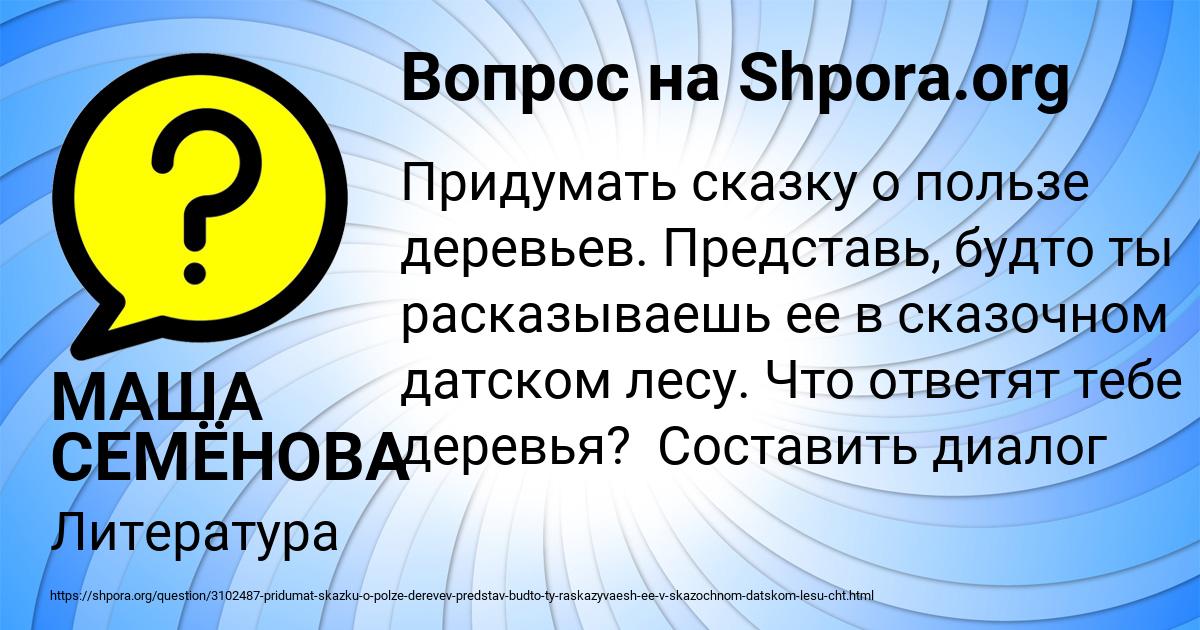 Вопрос на Shpora.org

Придумать сказку о пользе деревьев. Представь, будто ты расказываешь ее в сказочном датском лесу. Что ответят тебе деревья?  Составить диалог

МАША СЕМЁНОВА

Литература

https://shpora.org/question/3102487-pridumat-skazku-o-polze-derevev-predstav-budto-ty-raskazyvaesh-ee-v-skazochnom-datskom-lesu-cht.html